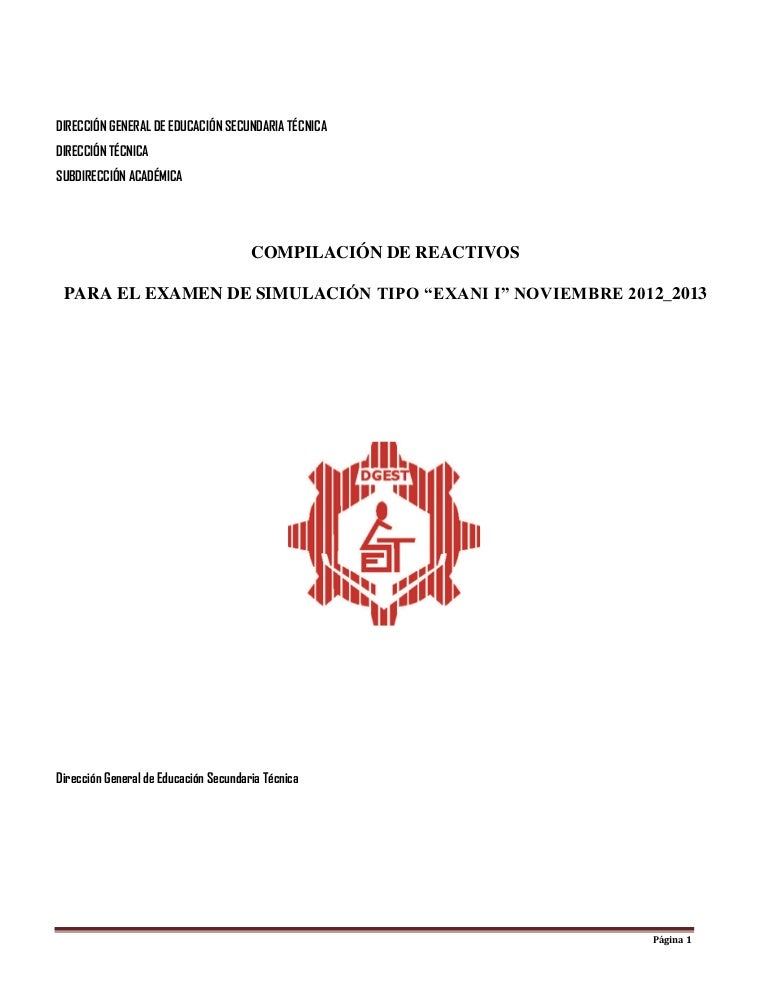 DIRECCIÓN GENERAL DE EDUCACIÓN SECUNDARIA TÉCNICA
DIRECCIÓN TÉCNICA
SUBDIRECCIÓN ACADÉMICA

COMPILACIÓN DE REACTIVOS

PARA EL EXAMEN DE SIMULACIÓN TIPO “EXANI I” NOVIEMBRE 2012_2013

DGEST

ET

Dirección General de Educación Secundaria Técnica

Página 1